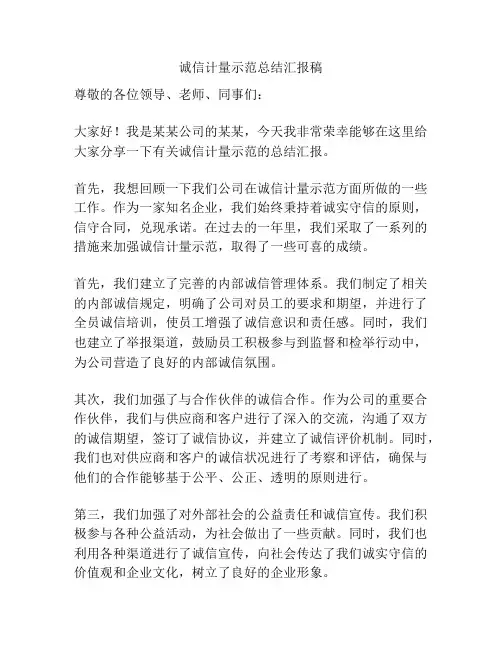 诚信计量示范总结汇报稿

尊敬的各位领导、老师、同事们：

大家好！我是某某公司的某某，今天我非常荣幸能够在这里给大家分享一下有关诚信计量示范的总结汇报。

首先，我想回顾一下我们公司在诚信计量示范方面所做的一些工作。作为一家知名企业，我们始终秉持着诚实守信的原则，信守合同，兑现承诺。在过去的一年里，我们采取了一系列的措施来加强诚信计量示范，取得了一些可喜的成绩。

首先，我们建立了完善的内部诚信管理体系。我们制定了相关的内部诚信规定，明确了公司对员工的要求和期望，并进行了全员诚信培训，使员工增强了诚信意识和责任感。同时，我们也建立了举报渠道，鼓励员工积极参与到监督和检举行动中，为公司营造了良好的内部诚信氛围。

其次，我们加强了与合作伙伴的诚信合作。作为公司的重要合作伙伴，我们与供应商和客户进行了深入的交流，沟通了双方的诚信期望，签订了诚信协议，并建立了诚信评价机制。同时，我们也对供应商和客户的诚信状况进行了考察和评估，确保与他们的合作能够基于公平、公正、透明的原则进行。

第三，我们加强了对外部社会的公益责任和诚信宣传。我们积极参与各种公益活动，为社会做出了一些贡献。同时，我们也利用各种渠道进行了诚信宣传，向社会传达了我们诚实守信的价值观和企业文化，树立了良好的企业形象。